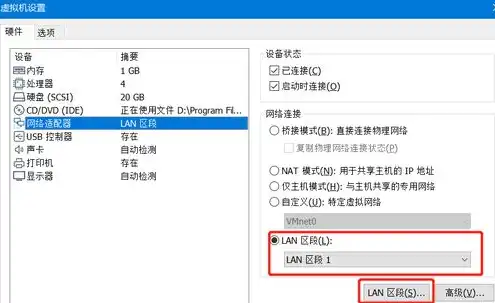 虚拟机设置

硬件 选项

| 设备 | 摘要 |
|---|---|
| 内存 | 1 GB |
| 处理器 | 4 |
| 硬盘 (SCSI) | 20 GB |
| CD/DVD (IDE) | 正在使用文件 D:\Program Fil... |
| 网络适配器 | LAN 区段 |
| USB 控制器 | 存在 |
| 声卡 | 自动检测 |
| 打印机 | 存在 |
| 显示器 | 自动检测 |

设备状态
已连接(C)
启动时连接(O)

网络连接
桥接模式(B): 直接连接物理网络
复制物理网络连接状态(P)
NAT 模式(N): 用于共享主机的 IP 地址
仅主机模式(H): 与主机共享的专用网络
自定义(U): 特定虚拟网络
VMnet0
LAN 区段(L):
LAN 区段 1

LAN 区段(S)... 高级(V)...